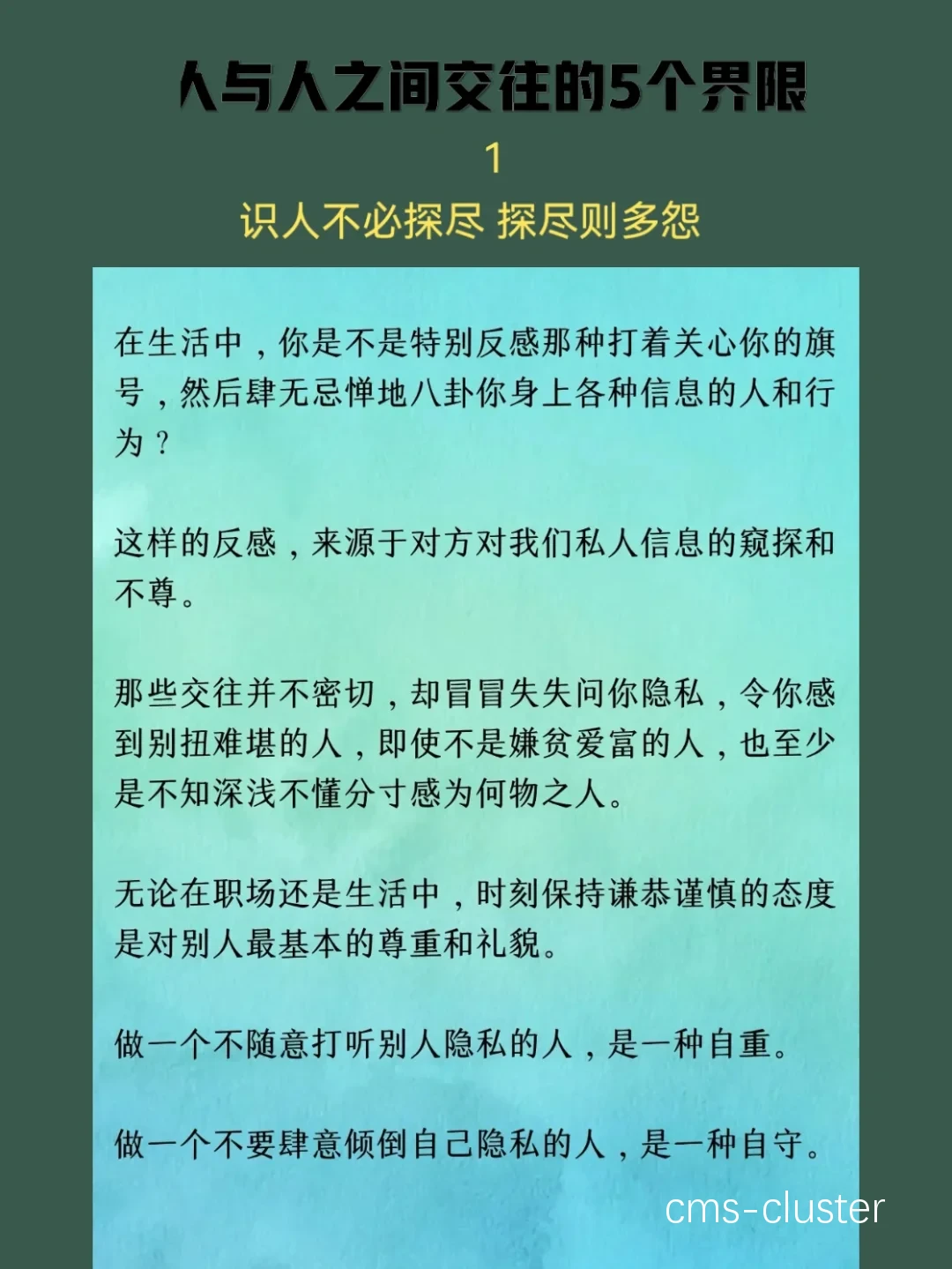 人与人之间交往的5个界限

1

识人不必探尽 探尽则多怨

在生活中，你是不是特别反感那种打着关心你的旗号，然后肆无忌惮地八卦你身上各种信息的人和行为？

这样的反感，来源于对方对我们私人信息的窥探和不尊。

那些交往并不密切，却冒冒失失问你隐私，令你感到别扭难堪的人，即使不是嫌贫爱富的人，也至少是不知深浅不懂分寸感为何物之人。

无论在职场还是生活中，时刻保持谦恭谨慎的态度是对别人最基本的尊重和礼貌。

做一个不随意打听别人隐私的人，是一种自重。

做一个不要肆意倾倒自己隐私的人，是一种自守。

cms-cluster